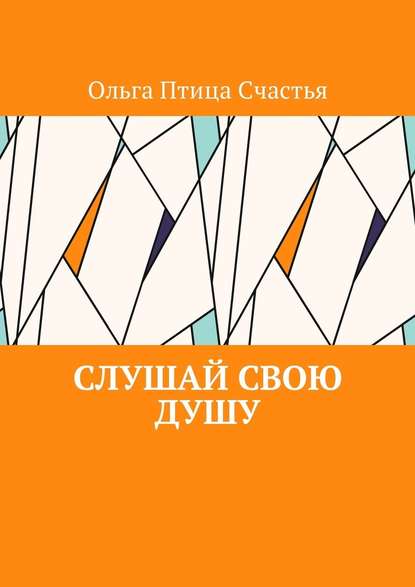 Ольга Птица Счастья

СЛУШАЙ СВОЮ ДУШУ